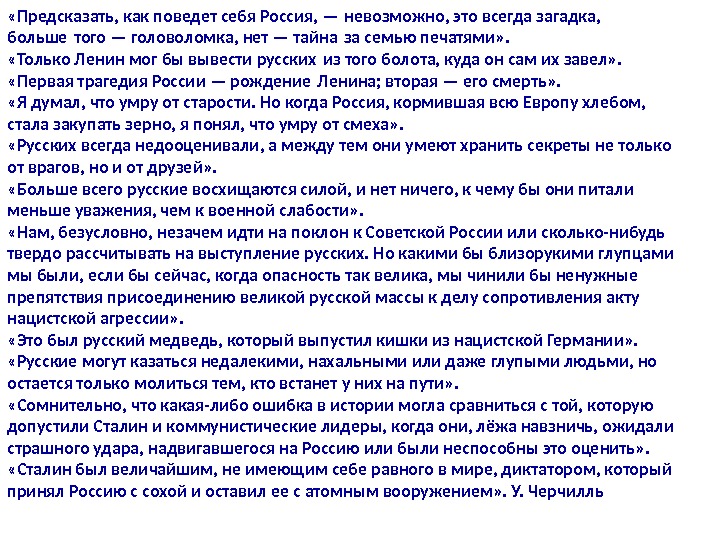 «Предсказать, как поведет себя Россия, — невозможно, это всегда загадка, больше того — головоломка, нет — тайна за семью печатями».
«Только Ленин мог бы вывести русских из того болота, куда он сам их завел».
«Первая трагедия России — рождение Ленина; вторая — его смерть».
«Я думал, что умру от старости. Но когда Россия, кормившая всю Европу хлебом, стала закупать зерно, я понял, что умру от смеха».
«Русских всегда недооценивали, а между тем они умеют хранить секреты не только от врагов, но и от друзей».
«Больше всего русские восхищаются силой, и нет ничего, к чему бы они питали меньше уважения, чем к военной слабости».
«Нам, безусловно, незачем идти на поклон к Советской России или сколько-нибудь твердо рассчитывать на выступление русских. Но какими бы близорукими глупцами мы были, если бы сейчас, когда опасность так велика, мы чинили бы ненужные препятствия присоединению великой русской массы к делу сопротивления акту нацистской агрессии».
«Это был русский медведь, который выпустил кишки из нацистской Германии».
«Русские могут казаться недалекими, нахальными или даже глупыми людьми, но остается только молиться тем, кто встанет у них на пути».
«Сомнительно, что какая-либо ошибка в истории могла сравниться с той, которую допустили Сталин и коммунистические лидеры, когда они, лёжа навзничь, ожидали страшного удара, надвигавшегося на Россию или были неспособны это оценить».
«Сталин был величайшим, не имеющим себе равного в мире, диктатором, который принял Россию с сохой и оставил ее с атомным вооружением». У. Черчилль